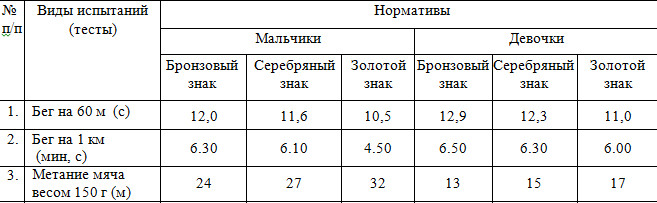 | № п/п | Виды испытаний (тесты) | Нормативы | | | | | |
|---|---|---|---|---|---|---|---|
| | | Мальчики | | | Девочки | | |
| | | Бронзовый знак | Серебряный знак | Золотой знак | Бронзовый знак | Серебряный знак | Золотой знак |
| 1. | Бег на 60 м (с) | 12,0 | 11,6 | 10,5 | 12,9 | 12,3 | 11,0 |
| 2. | Бег на 1 км (мин, с) | 6.30 | 6.10 | 4.50 | 6.50 | 6.30 | 6.00 |
| 3. | Метание мяча весом 150 г (м) | 24 | 27 | 32 | 13 | 15 | 17 |